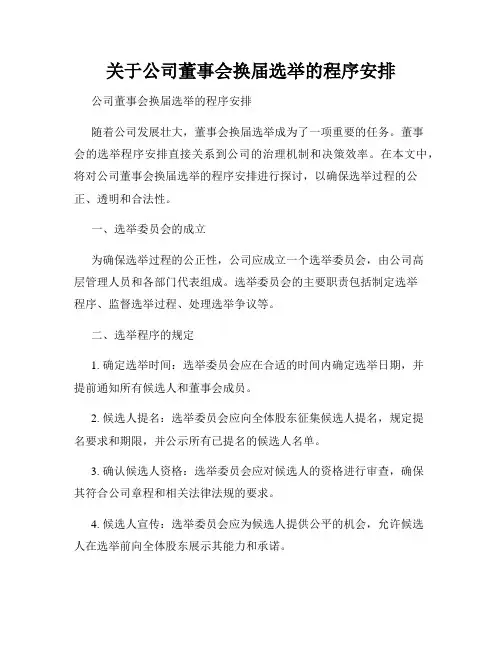 关于公司董事会换届选举的程序安排

公司董事会换届选举的程序安排

随着公司发展壮大，董事会换届选举成为了一项重要的任务。董事会的选举程序安排直接关系到公司的治理机制和决策效率。在本文中，将对公司董事会换届选举的程序安排进行探讨，以确保选举过程的公正、透明和合法性。

一、选举委员会的成立

为确保选举过程的公正性，公司应成立一个选举委员会，由公司高层管理人员和各部门代表组成。选举委员会的主要职责包括制定选举程序、监督选举过程、处理选举争议等。

二、选举程序的规定

1. 确定选举时间：选举委员会应在合适的时间内确定选举日期，并提前通知所有候选人和董事会成员。

2. 候选人提名：选举委员会应向全体股东征集候选人提名，规定提名要求和期限，并公示所有已提名的候选人名单。

3. 确认候选人资格：选举委员会应对候选人的资格进行审查，确保其符合公司章程和相关法律法规的要求。

4. 候选人宣传：选举委员会应为候选人提供公平的机会，允许候选人在选举前向全体股东展示其能力和承诺。